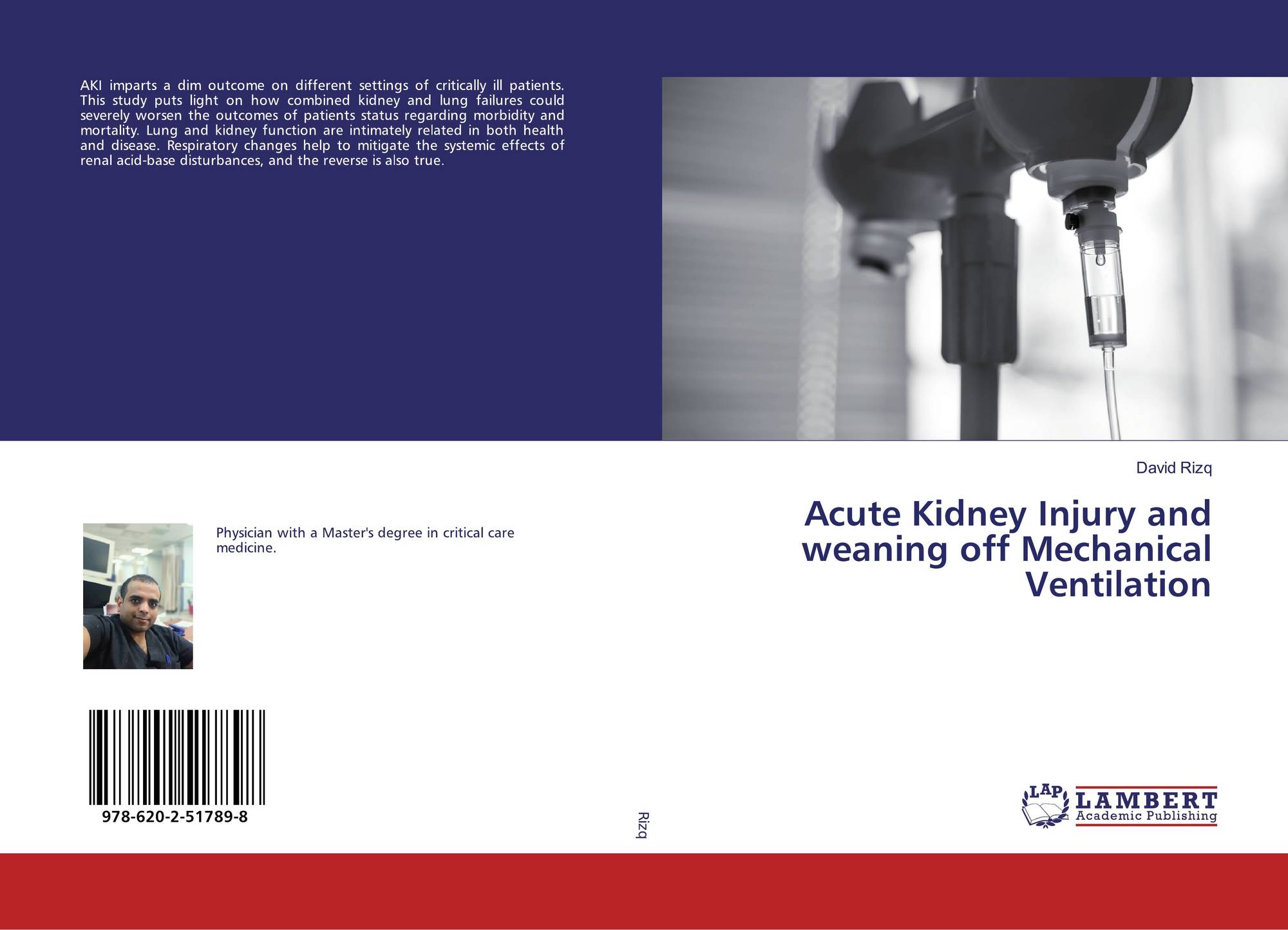 AKI imparts a dim outcome on different settings of critically ill patients. This study puts light on how combined kidney and lung failures could severely worsen the outcomes of patients status regarding morbidity and mortality. Lung and kidney function are intimately related in both health and disease. Respiratory changes help to mitigate the systemic effects of renal acid-base disturbances, and the reverse is also true.

Physician with a Master's degree in critical care medicine.

978-620-2-51789-8

Rizq

David Rizq

Acute Kidney Injury and weaning off Mechanical Ventilation

LAP LAMBERT Academic Publishing